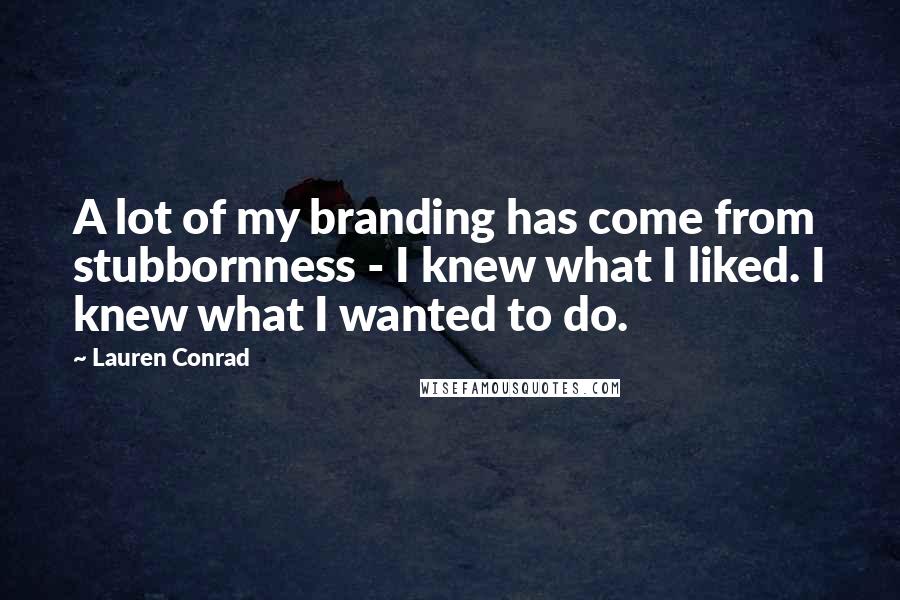 A lot of my branding has come from stubbornness - I knew what I liked. I knew what I wanted to do.

~ Lauren Conrad

WISEFAMOUSQUOTES.COM